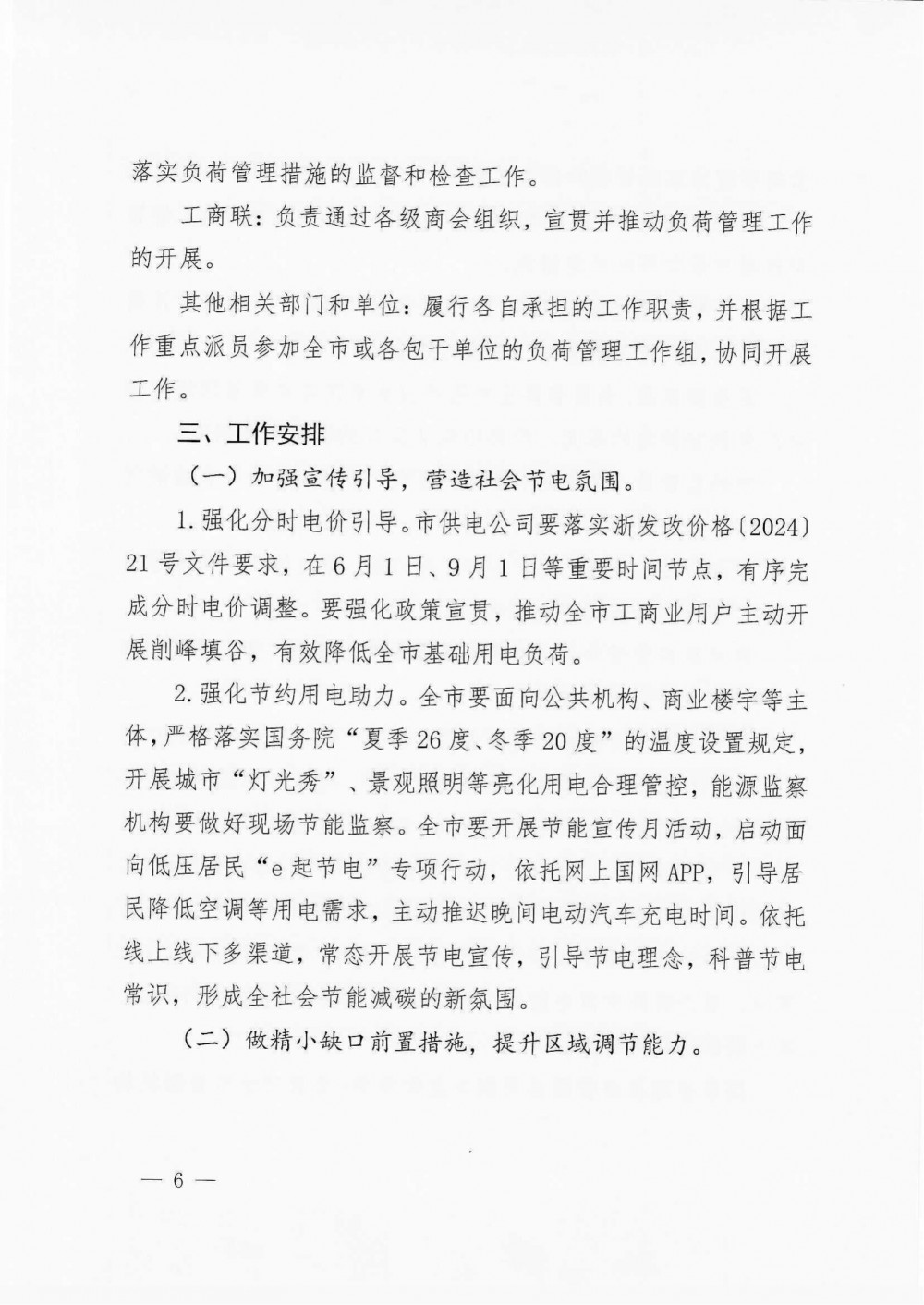 落实负荷管理措施的监督和检查工作。

工商联：负责通过各级商会组织，宣贯并推动负荷管理工作的开展。

其他相关部门和单位：履行各自承担的工作职责，并根据工作重点派员参加全市或各包干单位的负荷管理工作组，协同开展工作。

三、工作安排

（一）加强宣传引导，营造社会节电氛围。

1. 强化分时电价引导。市供电公司要落实浙发改价格〔2024〕21号文件要求，在6月1日、9月1日等重要时间节点，有序完成分时电价调整。要强化政策宣贯，推动全市工商业用户主动开展削峰填谷，有效降低全市基础用电负荷。

2. 强化节约用电助力。全市要面向公共机构、商业楼宇等主体，严格落实国务院“夏季26度、冬季20度”的温度设置规定，开展城市“灯光秀”、景观照明等亮化用电合理管控，能源监察机构要做好现场节能监察。全市要开展节能宣传月活动，启动面向低压居民“e起节电”专项行动，依托网上国网APP，引导居民降低空调等用电需求，主动推迟晚间电动汽车充电时间。依托线上线下多渠道，常态开展节电宣传，引导节电理念，科普节电常识，形成全社会节能减碳的新氛围。

（二）做精小缺口前置措施，提升区域调节能力。

— 6 —